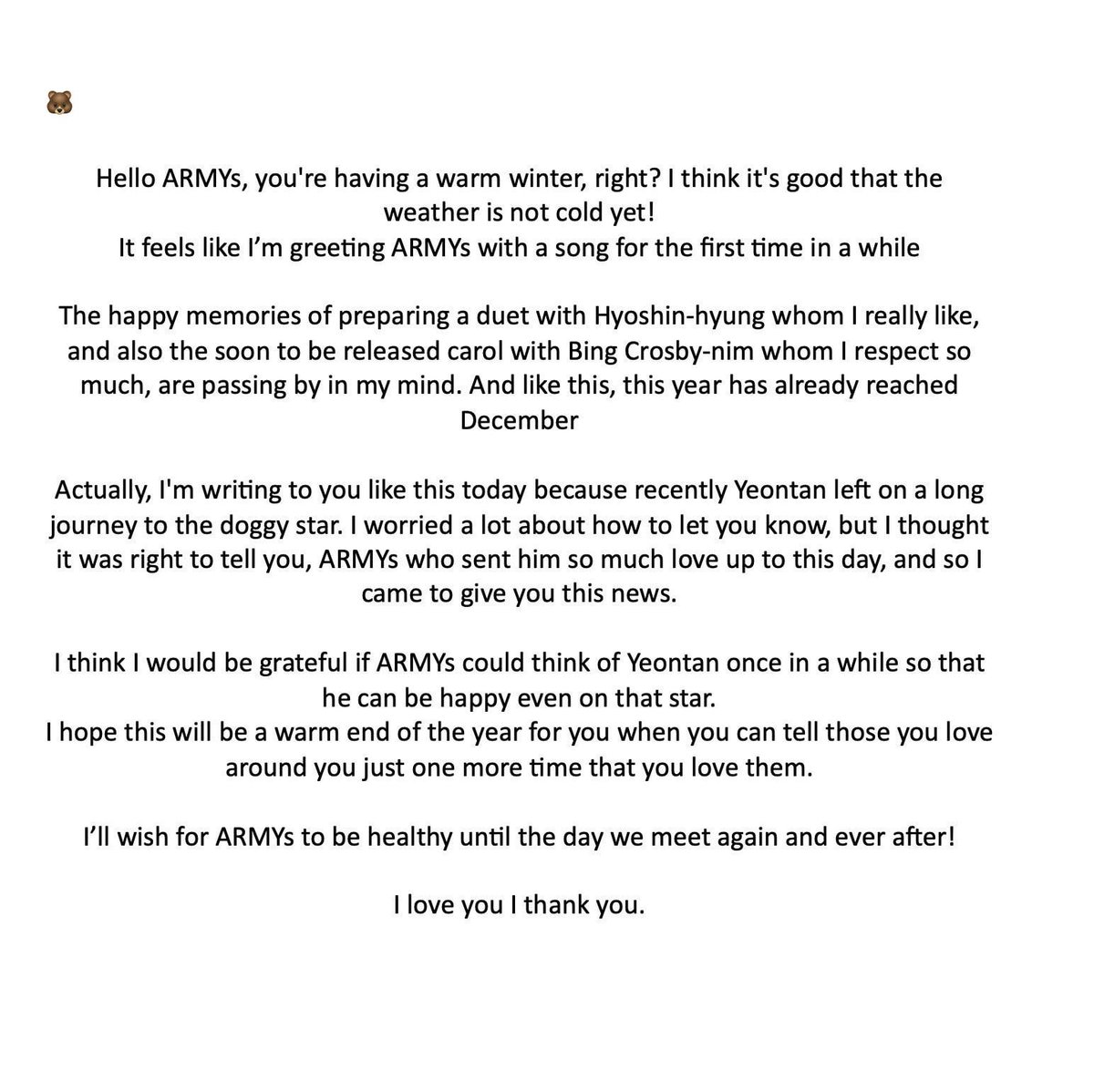 🐻

Hello ARMYs, you're having a warm winter, right? I think it's good that the weather is not cold yet!
It feels like I'm greeting ARMYs with a song for the first time in a while

The happy memories of preparing a duet with Hyoshin-hyung whom I really like, and also the soon to be released carol with Bing Crosby-nim whom I respect so much, are passing by in my mind. And like this, this year has already reached December

Actually, I'm writing to you like this today because recently Yeontan left on a long journey to the doggy star. I worried a lot about how to let you know, but I thought it was right to tell you, ARMYs who sent him so much love up to this day, and so I came to give you this news.

I think I would be grateful if ARMYs could think of Yeontan once in a while so that he can be happy even on that star.
I hope this will be a warm end of the year for you when you can tell those you love around you just one more time that you love them.

I'll wish for ARMYs to be healthy until the day we meet again and ever after!

I love you I thank you.